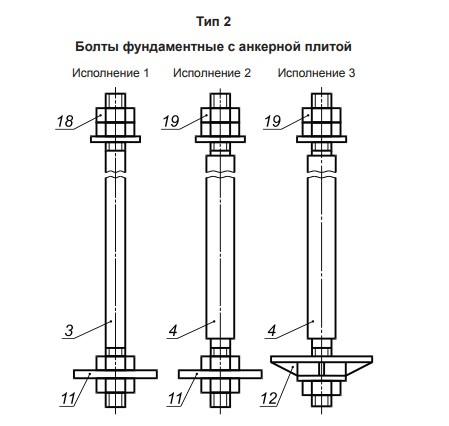 Тип 2

Болты фундаментные с анкерной плитой

Исполнение 1
Исполнение 2
Исполнение 3

18
19
19

3
4
4

11
11
12